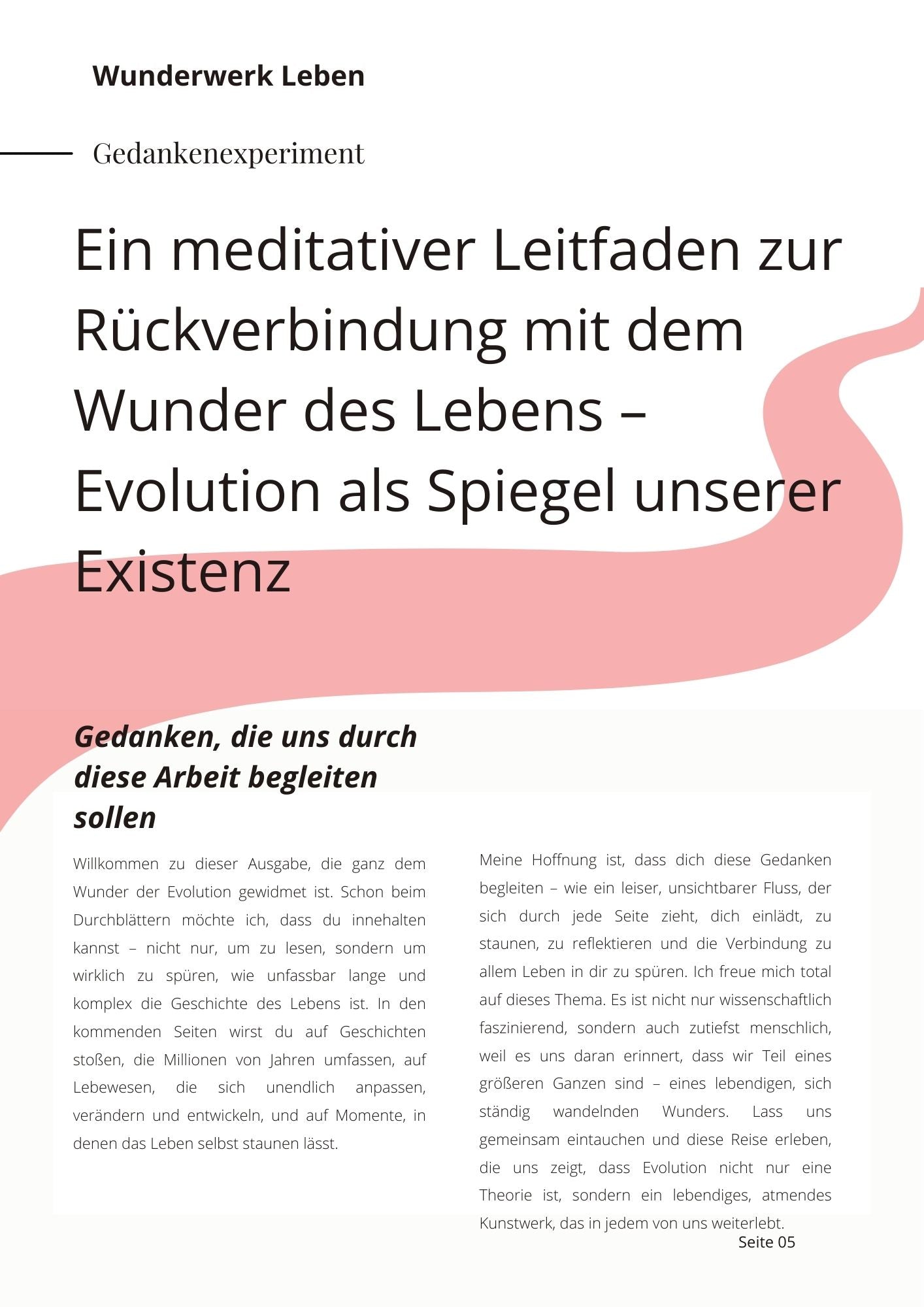 Wunderwerk Leben

Gedankenexperiment

Ein meditativer Leitfaden zur Rückverbindung mit dem Wunder des Lebens – Evolution als Spiegel unserer Existenz

Gedanken, die uns durch diese Arbeit begleiten sollen

Willkommen zu dieser Ausgabe, die ganz dem Wunder der Evolution gewidmet ist. Schon beim Durchblättern möchte ich, dass du innehalten kannst – nicht nur, um zu lesen, sondern um wirklich zu spüren, wie unfassbar lange und komplex die Geschichte des Lebens ist. In den kommenden Seiten wirst du auf Geschichten stoßen, die Millionen von Jahren umfassen, auf Lebewesen, die sich unendlich anpassen, verändern und entwickeln, und auf Momente, in denen das Leben selbst staunen lässt.

Meine Hoffnung ist, dass dich diese Gedanken begleiten – wie ein leiser, unsichtbarer Fluss, der sich durch jede Seite zieht, dich einlädt, zu staunen, zu reflektieren und die Verbindung zu allem Leben in dir zu spüren. Ich freue mich total auf dieses Thema. Es ist nicht nur wissenschaftlich faszinierend, sondern auch zutiefst menschlich, weil es uns daran erinnert, dass wir Teil eines größeren Ganzen sind – eines lebendigen, sich ständig wandelnden Wunders. Lass uns gemeinsam eintauchen und diese Reise erleben, die uns zeigt, dass Evolution nicht nur eine Theorie ist, sondern ein lebendiges, atmendes Kunstwerk, das in jedem von uns weiterlebt.

Seite 05